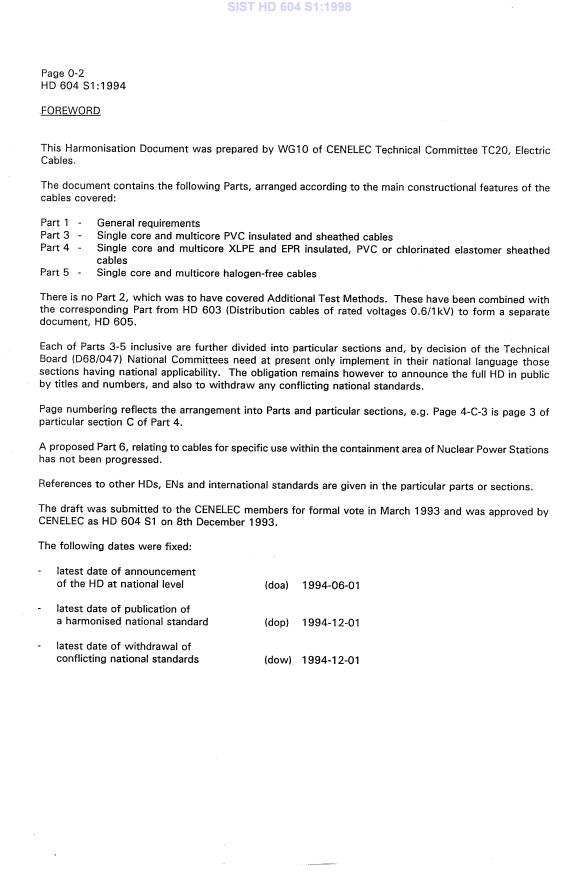 SIST HD 604 S1:1998

Page 0-2
HD 604 S1:1994

FOREWORD

This Harmonisation Document was prepared by WG10 of CENELEC Technical Committee TC20, Electric Cables.

The document contains the following Parts, arranged according to the main constructional features of the cables covered:

Part 1 - General requirements
Part 3 - Single core and multicore PVC insulated and sheathed cables
Part 4 - Single core and multicore XLPE and EPR insulated, PVC or chlorinated elastomer sheathed cables
Part 5 - Single core and multicore halogen-free cables

There is no Part 2, which was to have covered Additional Test Methods. These have been combined with the corresponding Part from HD 603 (Distribution cables of rated voltages 0.6/1kV) to form a separate document, HD 605.

Each of Parts 3-5 inclusive are further divided into particular sections and, by decision of the Technical Board (D68/047) National Committees need at present only implement in their national language those sections having national applicability. The obligation remains however to announce the full HD in public by titles and numbers, and also to withdraw any conflicting national standards.

Page numbering reflects the arrangement into Parts and particular sections, e.g. Page 4-C-3 is page 3 of particular section C of Part 4.

A proposed Part 6, relating to cables for specific use within the containment area of Nuclear Power Stations has not been progressed.

References to other HDs, ENs and international standards are given in the particular parts or sections.

The draft was submitted to the CENELEC members for formal vote in March 1993 and was approved by CENELEC as HD 604 S1 on 8th December 1993.

The following dates were fixed:

- latest date of announcement of the HD at national level (doa) 1994-06-01

- latest date of publication of a harmonised national standard (dop) 1994-12-01

- latest date of withdrawal of conflicting national standards (dow) 1994-12-01